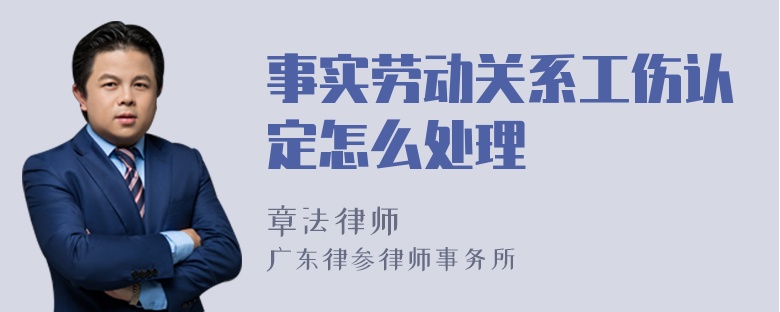 事实劳动关系工伤认定怎么处理

章法律师
广东律参律师事务所